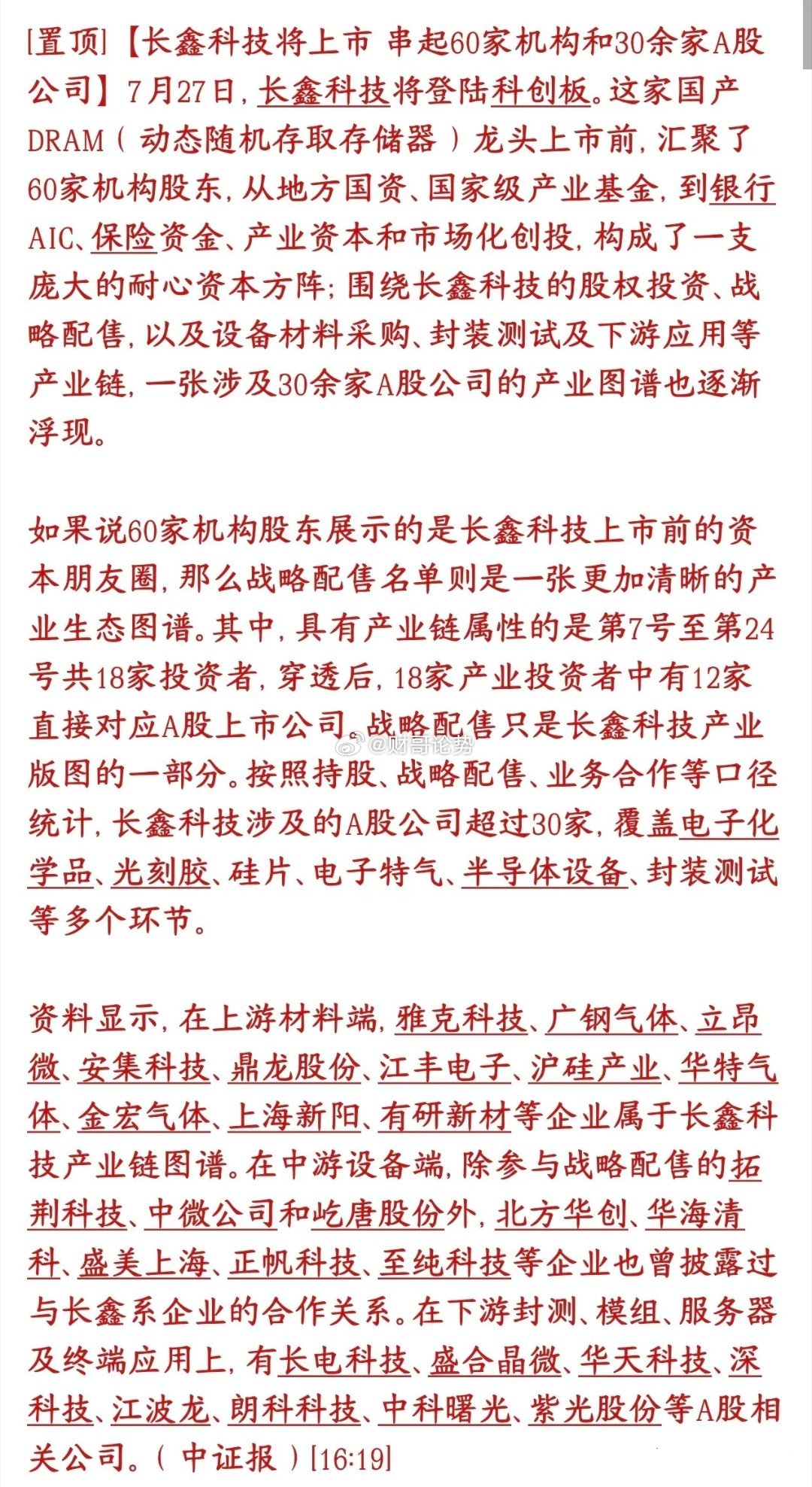 [置顶]【长鑫科技将上市 串起60家机构和30余家A股公司】7月27日，长鑫科技将登陆科创板。这家国产DRAM（动态随机存取存储器）龙头上市前，汇聚了60家机构股东，从地方国资、国家级产业基金，到银行AIC、保险资金、产业资本和市场化创投，构成了一支庞大的耐心资本方阵；围绕长鑫科技的股权投资、战略配售，以及设备材料采购、封装测试及下游应用等产业链，一张涉及30余家A股公司的产业图谱也逐渐浮现。

如果说60家机构股东展示的是长鑫科技上市前的资本朋友圈，那么战略配售名单则是一张更加清晰的产业生态图谱。其中，具有产业链属性的是第7号至第24号共18家投资者，穿透后，18家产业投资者中有12家直接对应A股上市公司。战略配售只是长鑫科技产业版图的一部分。按照持股、战略配售、业务合作等口径统计，长鑫科技涉及的A股公司超过30家，覆盖电子化学品、光刻胶、硅片、电子特气、半导体设备、封装测试等多个环节。

@财哥论势

资料显示，在上游材料端，雅克科技、广钢气体、立昂微、安集科技、鼎龙股份、江丰电子、沪硅产业、华特气体、金宏气体、上海新阳、有研新材等企业属于长鑫科技产业链图谱。在中游设备端，除参与战略配售的拓荆科技、中微公司和屹唐股份外，北方华创、华海清科、盛美上海、正帆科技、至纯科技等企业也曾披露过与长鑫系企业的合作关系。在下游封测、模组、服务器及终端应用上，有长电科技、盛合晶微、华天科技、深科技、江波龙、朗科科技、中科曙光、紫光股份等A股相关公司。（中证报）[16:19]